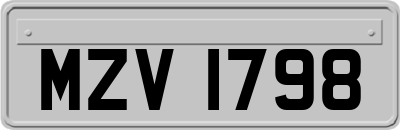 MZV 1798